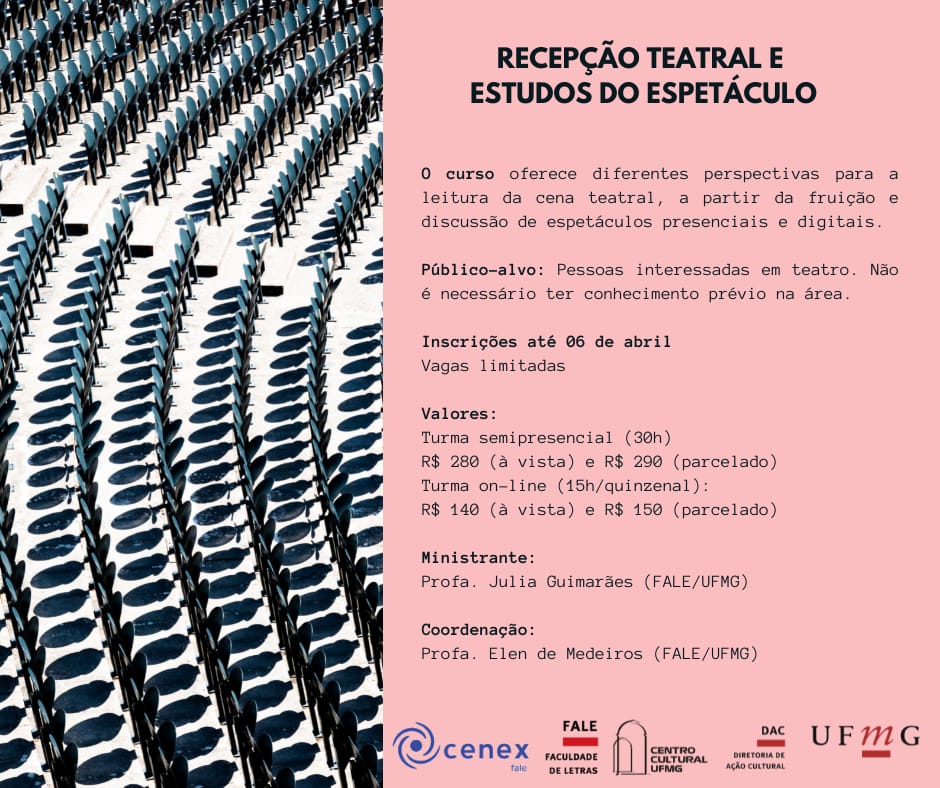 RECEPÇÃO TEATRAL E ESTUDOS DO ESPETÁCULO

O curso oferece diferentes perspectivas para a leitura da cena teatral, a partir da fruição e discussão de espetáculos presenciais e digitais.

Público-alvo: Pessoas interessadas em teatro. Não é necessário ter conhecimento prévio na área.

Inscrições até 06 de abril
Vagas limitadas

Valores:
Turma semipresencial (30h)
R$ 280 (à vista) e R$ 290 (parcelado)
Turma on-line (15h/quinzenal):
R$ 140 (à vista) e R$ 150 (parcelado)

Ministrante:
Profa. Julia Guimarães (FALE/UFMG)

Coordenação:
Profa. Elen de Medeiros (FALE/UFMG)

cenex fale

FALE FACULDADE DE LETRAS

CENTRO CULTURAL UFMG

DAC DIRETORIA DE AÇÃO CULTURAL

UFMG